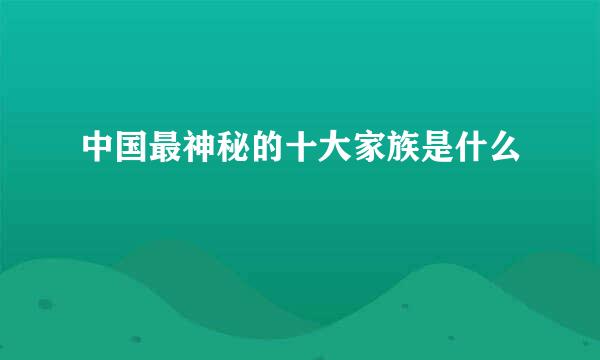 中国最神秘的十大家族是什么